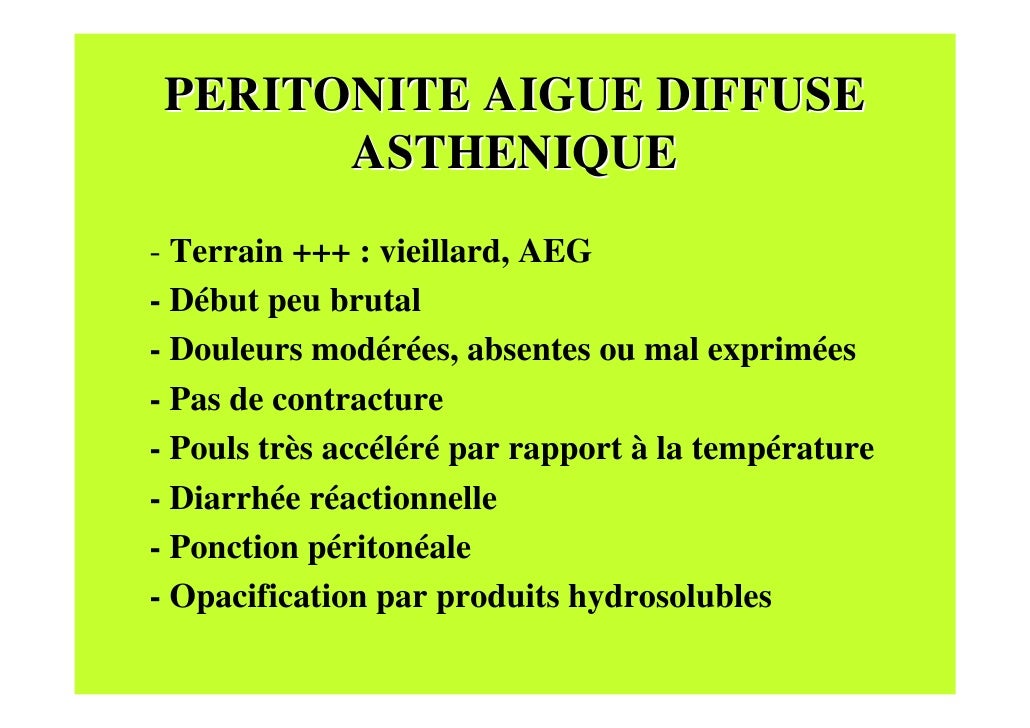 PERITONITE AIGUE DIFFUSE ASTHENIQUE

- Terrain +++ : vieillard, AEG
- Début peu brutal
- Douleurs modérées, absentes ou mal exprimées
- Pas de contracture
- Pouls très accéléré par rapport à la température
- Diarrhée réactionnelle
- Ponction péritonéale
- Opacification par produits hydrosolubles